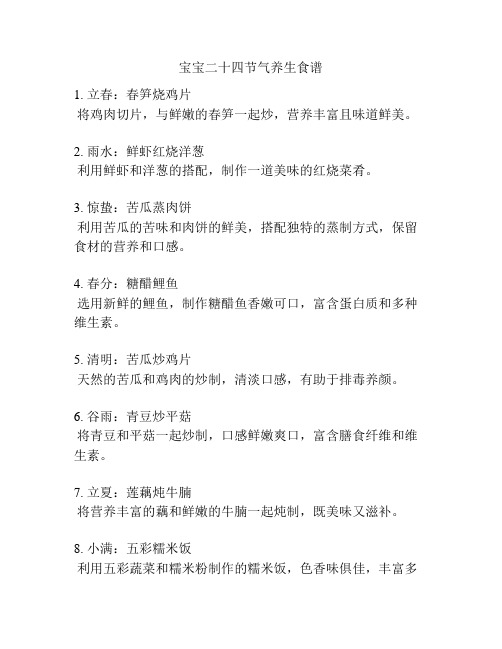 宝宝二十四节气养生食谱

1. 立春：春笋烧鸡片
将鸡肉切片，与鲜嫩的春笋一起炒，营养丰富且味道鲜美。

2. 雨水：鲜虾红烧洋葱
利用鲜虾和洋葱的搭配，制作一道美味的红烧菜肴。

3. 惊蛰：苦瓜蒸肉饼
利用苦瓜的苦味和肉饼的鲜美，搭配独特的蒸制方式，保留食材的营养和口感。

4. 春分：糖醋鲤鱼
选用新鲜的鲤鱼，制作糖醋鱼香嫩可口，富含蛋白质和多种维生素。

5. 清明：苦瓜炒鸡片
天然的苦瓜和鸡肉的炒制，清淡口感，有助于排毒养颜。

6. 谷雨：青豆炒平菇
将青豆和平菇一起炒制，口感鲜嫩爽口，富含膳食纤维和维生素。

7. 立夏：莲藕炖牛腩
将营养丰富的藕和鲜嫩的牛腩一起炖制，既美味又滋补。

8. 小满：五彩糯米饭
利用五彩蔬菜和糯米粉制作的糯米饭，色香味俱佳，丰富多